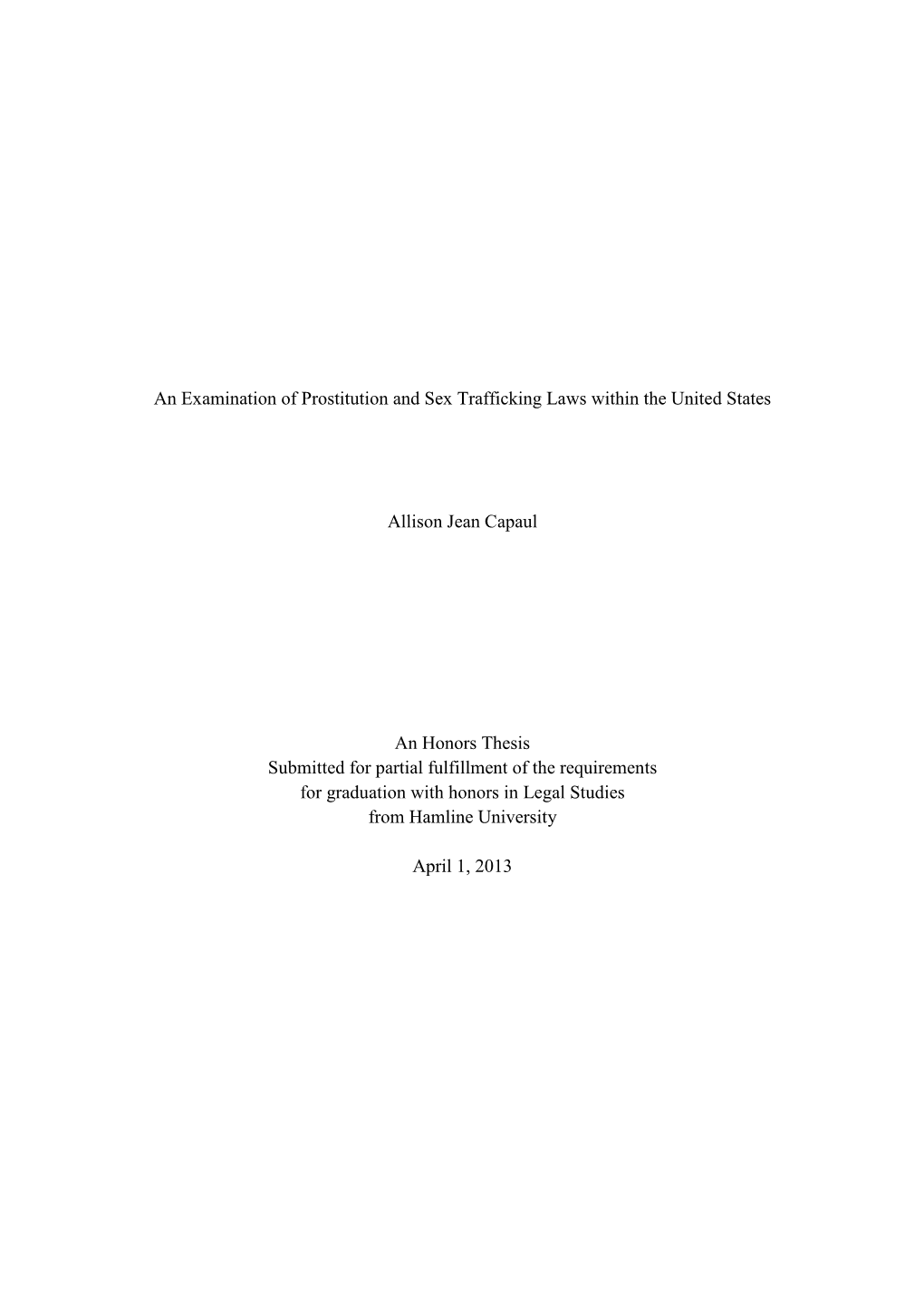 An Examination of Prostitution and Sex Trafficking Laws within the United States

Allison Jean Capaul

An Honors Thesis
Submitted for partial fulfillment of the requirements
for graduation with honors in Legal Studies
from Hamline University

April 1, 2013